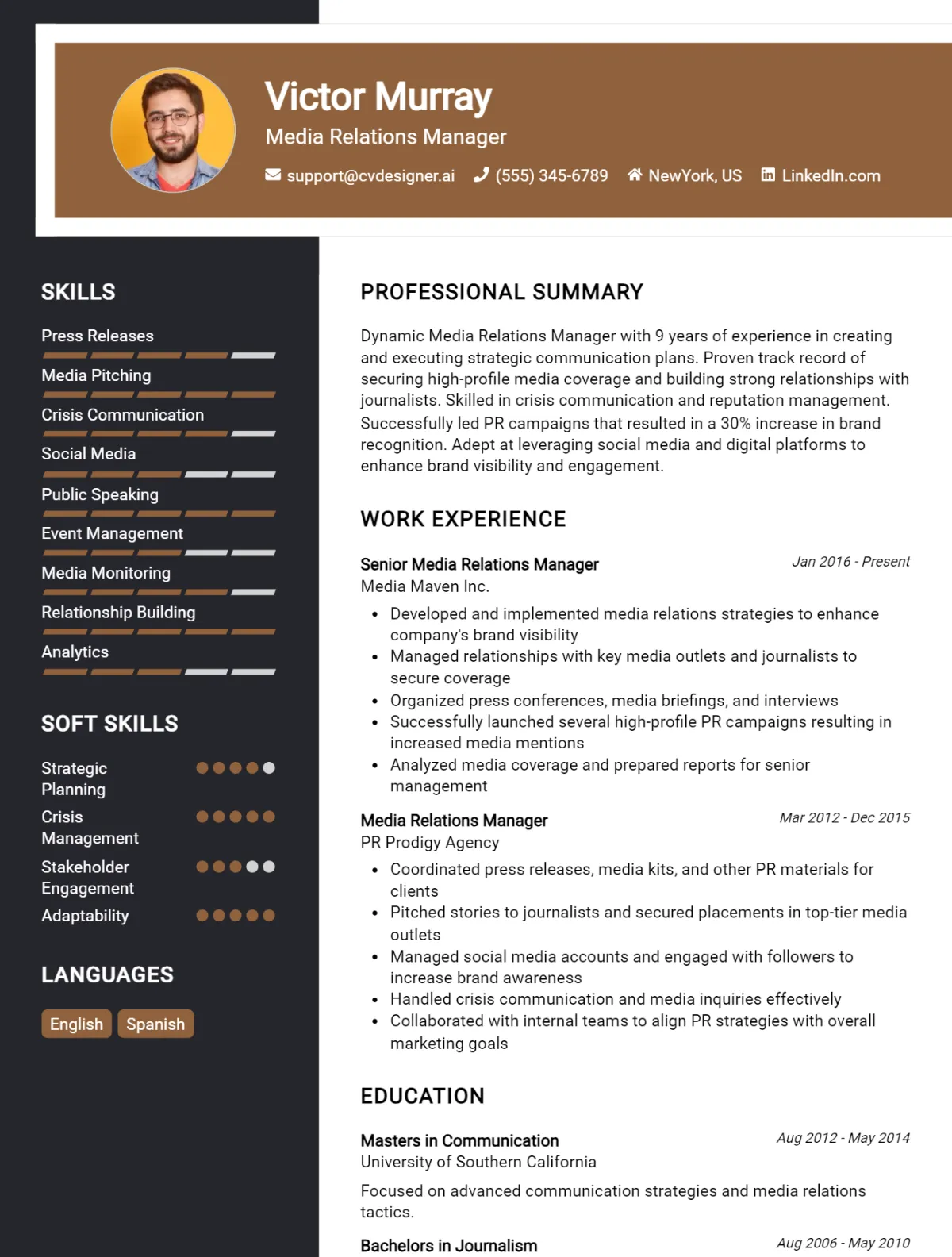 Victor Murray

Media Relations Manager

support@cvdesigner.ai (555) 345-6789 NewYork, US LinkedIn.com

SKILLS

Press Releases

Media Pitching

Crisis Communication

Social Media

Public Speaking

Event Management

Media Monitoring

Relationship Building

Analytics

SOFT SKILLS

Strategic Planning

Crisis Management

Stakeholder Engagement

Adaptability

LANGUAGES

English Spanish

PROFESSIONAL SUMMARY

Dynamic Media Relations Manager with 9 years of experience in creating and executing strategic communication plans. Proven track record of securing high-profile media coverage and building strong relationships with journalists. Skilled in crisis communication and reputation management. Successfully led PR campaigns that resulted in a 30% increase in brand recognition. Adept at leveraging social media and digital platforms to enhance brand visibility and engagement.

WORK EXPERIENCE

Senior Media Relations Manager
Jan 2016 - Present
Media Maven Inc.

• Developed and implemented media relations strategies to enhance company's brand visibility
• Managed relationships with key media outlets and journalists to secure coverage
• Organized press conferences, media briefings, and interviews
• Successfully launched several high-profile PR campaigns resulting in increased media mentions
• Analyzed media coverage and prepared reports for senior management

Media Relations Manager
Mar 2012 - Dec 2015
PR Prodigy Agency

• Coordinated press releases, media kits, and other PR materials for clients
• Pitched stories to journalists and secured placements in top-tier media outlets
• Managed social media accounts and engaged with followers to increase brand awareness
• Handled crisis communication and media inquiries effectively
• Collaborated with internal teams to align PR strategies with overall marketing goals

EDUCATION

Masters in Communication
Aug 2012 - May 2014
University of Southern California

Focused on advanced communication strategies and media relations tactics.

Bachelors in Journalism
Aug 2006 - May 2010